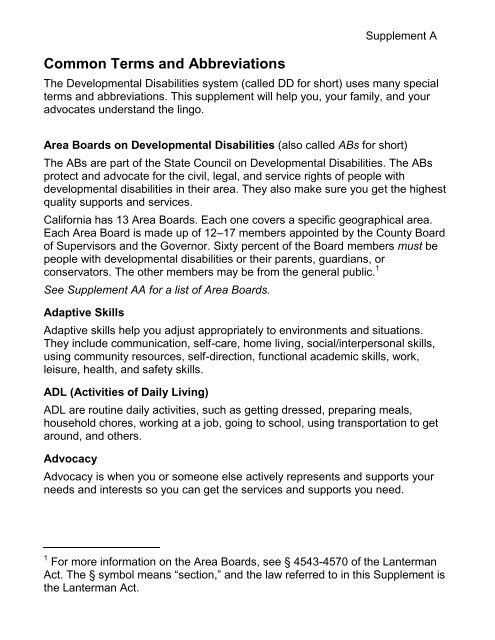 Supplement A

Common Terms and Abbreviations

The Developmental Disabilities system (called DD for short) uses many special terms and abbreviations. This supplement will help you, your family, and your advocates understand the lingo.

Area Boards on Developmental Disabilities (also called ABs for short)

The ABs are part of the State Council on Developmental Disabilities. The ABs protect and advocate for the civil, legal, and service rights of people with developmental disabilities in their area. They also make sure you get the highest quality supports and services.

California has 13 Area Boards. Each one covers a specific geographical area. Each Area Board is made up of 12–17 members appointed by the County Board of Supervisors and the Governor. Sixty percent of the Board members must be people with developmental disabilities or their parents, guardians, or conservators. The other members may be from the general public.$^1$

See Supplement AA for a list of Area Boards.

Adaptive Skills

Adaptive skills help you adjust appropriately to environments and situations. They include communication, self-care, home living, social/interpersonal skills, using community resources, self-direction, functional academic skills, work, leisure, health, and safety skills.

ADL (Activities of Daily Living)

ADL are routine daily activities, such as getting dressed, preparing meals, household chores, working at a job, going to school, using transportation to get around, and others.

Advocacy

Advocacy is when you or someone else actively represents and supports your needs and interests so you can get the services and supports you need.

$^1$ For more information on the Area Boards, see § 4543-4570 of the Lanterman Act. The § symbol means “section,” and the law referred to in this Supplement is the Lanterman Act.